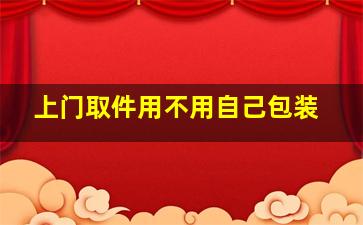 上门取件用不用自己包装